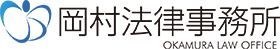 岡村法律事務所
OKAMURA LAW OFFICE